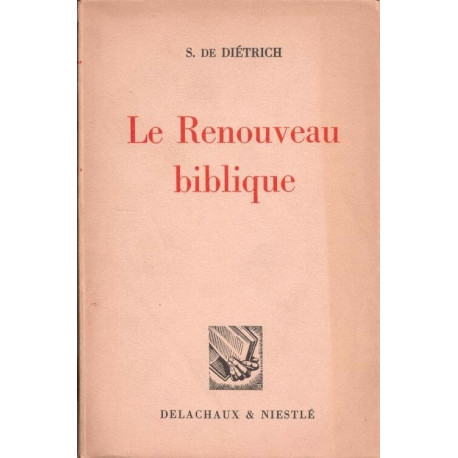 S. DE DIÉTRICH

Le Renouveau biblique

DELACHAUX & NIESTLÉ